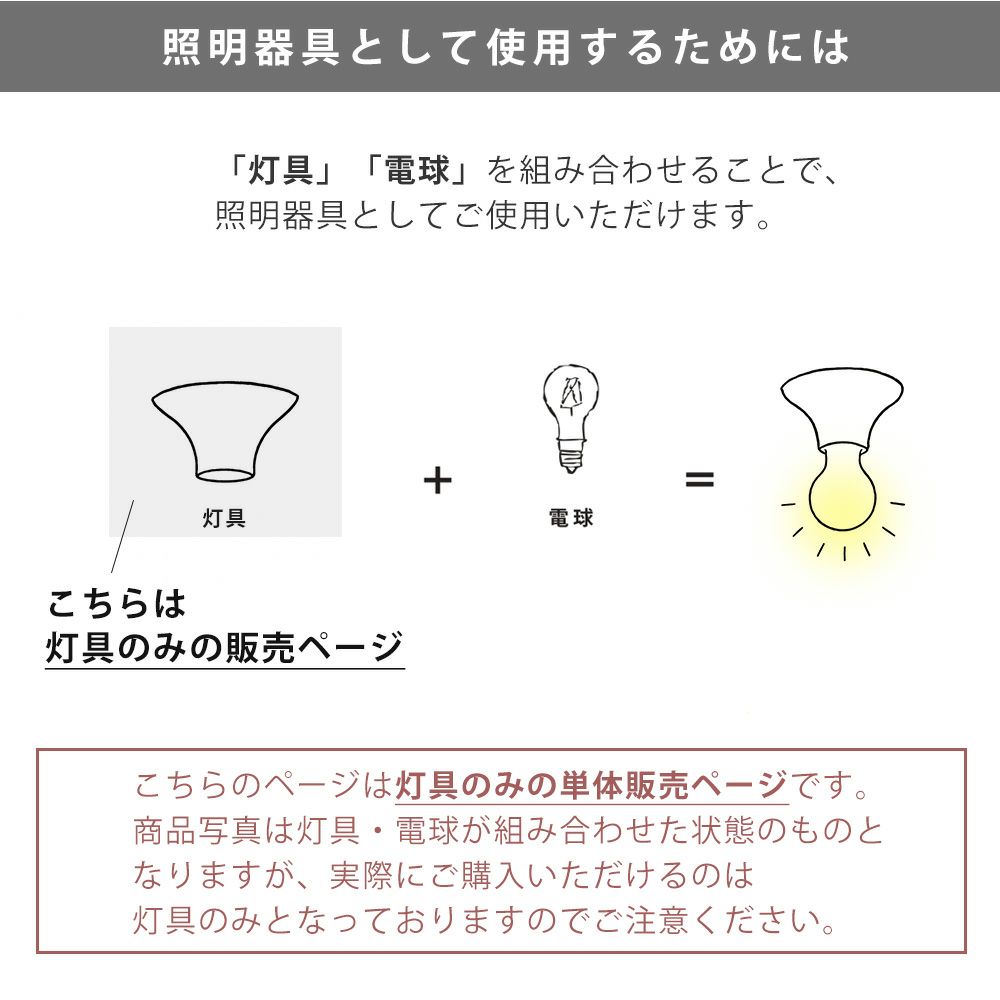 照明器具として使用するためには

「灯具」「電球」を組み合わせることで、照明器具としてご使用いただけます。

灯具

+

電球

=

こちらは
灯具のみの販売ページ

こちらのページは灯具のみの単体販売ページです。商品写真は灯具・電球が組み合わせた状態のものとなりますが、実際にご購入いただけるのは灯具のみとなっておりますのでご注意ください。